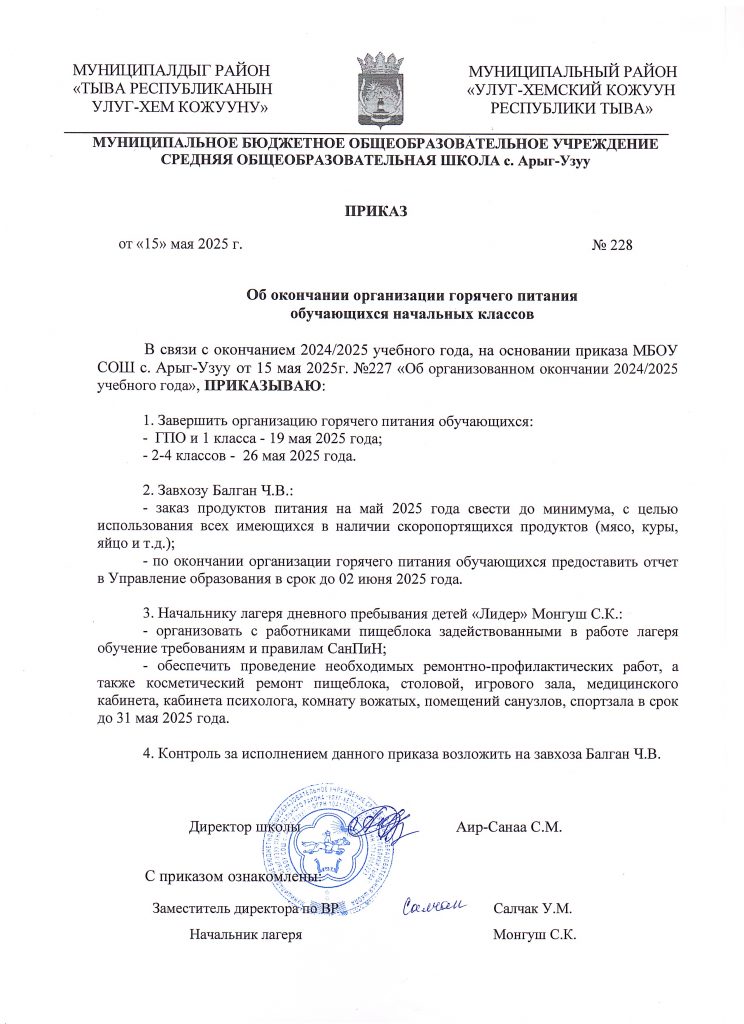 МУНИЦИПАЛДЫГ РАЙОН
«ТЫВА РЕСПУБЛИКАНЫН
УЛУГ-ХЕМ КОЖУУНУ»

МУНИЦИПАЛЬНЫЙ РАЙОН
«УЛУГ-ХЕМСКИЙ КОЖУУН
РЕСПУБЛИКИ ТЫВА»

МУНИЦИПАЛЬНОЕ БЮДЖЕТНОЕ ОБЩЕОБРАЗОВАТЕЛЬНОЕ УЧРЕЖДЕНИЕ
СРЕДНЯЯ ОБЩЕОБРАЗОВАТЕЛЬНАЯ ШКОЛА с. Арыг-Узуу

ПРИКАЗ

от «15» мая 2025 г. № 228

Об окончании организации горячего питания
обучающихся начальных классов

В связи с окончанием 2024/2025 учебного года, на основании приказа МБОУ СОШ с. Арыг-Узуу от 15 мая 2025г. №227 «Об организованном окончании 2024/2025 учебного года», ПРИКАЗЫВАЮ:

1. Завершить организацию горячего питания обучающихся:
- ГПО и 1 класса - 19 мая 2025 года;
- 2-4 классов - 26 мая 2025 года.

2. Завхозу Балган Ч.В.:
- заказ продуктов питания на май 2025 года свести до минимума, с целью использования всех имеющихся в наличии скоропортящихся продуктов (мясо, куры, яйцо и т.д.);
- по окончании организации горячего питания обучающихся предоставить отчет в Управление образования в срок до 02 июня 2025 года.

3. Начальнику лагеря дневного пребывания детей «Лидер» Монгуш С.К.:
- организовать с работниками пищеблока задействованными в работе лагеря обучение требованиям и правилам СанПиН;
- обеспечить проведение необходимых ремонтно-профилактических работ, а также косметический ремонт пищеблока, столовой, игрового зала, медицинского кабинета, кабинета психолога, комнату вожатых, помещений санузлов, спортзала в срок до 31 мая 2025 года.

4. Контроль за исполнением данного приказа возложить на завхоза Балган Ч.В.

Директор школы Аир-Санаа С.М.

С приказом ознакомлены:

Заместитель директора по ВР Салчак Салчак У.М.

Начальник лагеря Монгуш С.К.